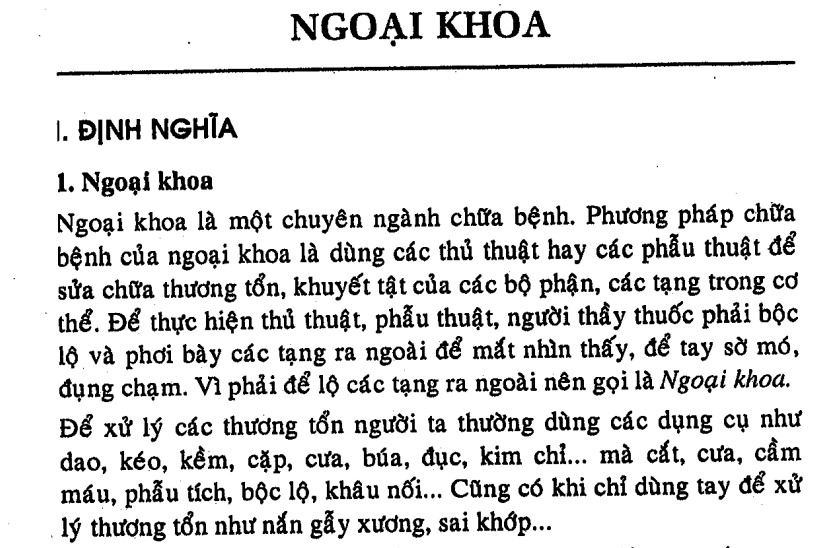 NGOẠI KHOA

I. ĐỊNH NGHĨA

1. Ngoại khoa

Ngoại khoa là một chuyên ngành chữa bệnh. Phương pháp chữa bệnh của ngoại khoa là dùng các thủ thuật hay các phẫu thuật để sửa chữa thương tổn, khuyết tật của các bộ phận, các tạng trong cơ thể. Để thực hiện thủ thuật, phẫu thuật, người thầy thuốc phải bộc lộ và phơi bày các tạng ra ngoài để mắt nhìn thấy, để tay sờ mó, đụng chạm. Vì phải để lộ các tạng ra ngoài nên gọi là Ngoại khoa.

Để xử lý các thương tổn người ta thường dùng các dụng cụ như dao, kéo, kềm, cặp, cưa, búa, đục, kim chỉ... mà cắt, cưa, cầm máu, phẫu tích, bộc lộ, khâu nối... Cũng có khi chỉ dùng tay để xử lý thương tổn như nắn gẫy xương, sai khớp...